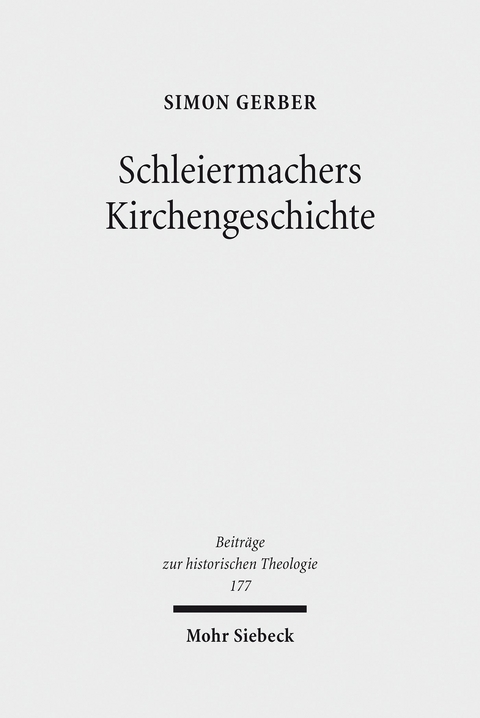 SIMON GERBER

Schleiermachers Kirchengeschichte

Beiträge zur historischen Theologie 177

Mohr Siebeck